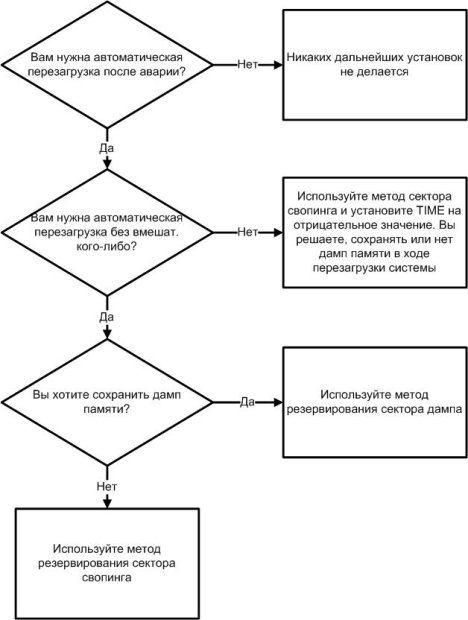 Вам нужна автоматическая перезагрузка после аварии?

Нет

Никаких дальнейших установок не делается

Да

Вам нужна автоматическая перезагрузка без вмешат. кого-либо?

Нет

Используйте метод сектора свопинга и установите TIME на отрицательное значение. Вы решаете, сохранять или нет дамп памяти в ходе перезагрузки системы

Да

Вы хотите сохранить дамп памяти?

Да

Используйте метод резервирования сектора дампа

Нет

Используйте метод резервирования сектора свопинга